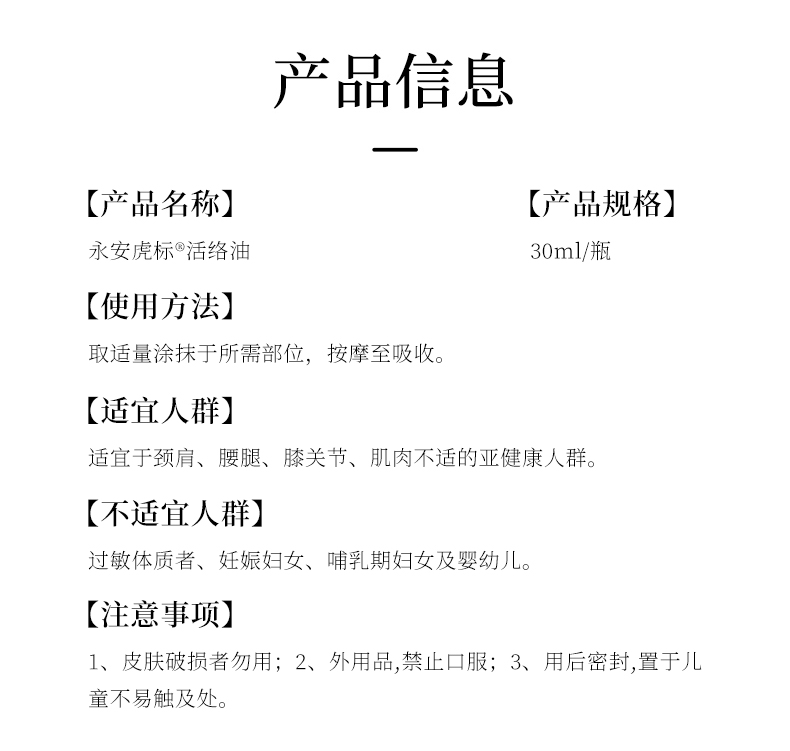 产品信息

【产品名称】

永安虎标®活络油

【产品规格】

30ml/瓶

【使用方法】

取适量涂抹于所需部位，按摩至吸收。

【适宜人群】

适宜于颈肩、腰腿、膝关节、肌肉不适的亚健康人群。

【不适宜人群】

过敏体质者、妊娠妇女、哺乳期妇女及婴幼儿。

【注意事项】

1、皮肤破损者勿用；2、外用品,禁止口服；3、用后密封,置于儿童不易触及处。